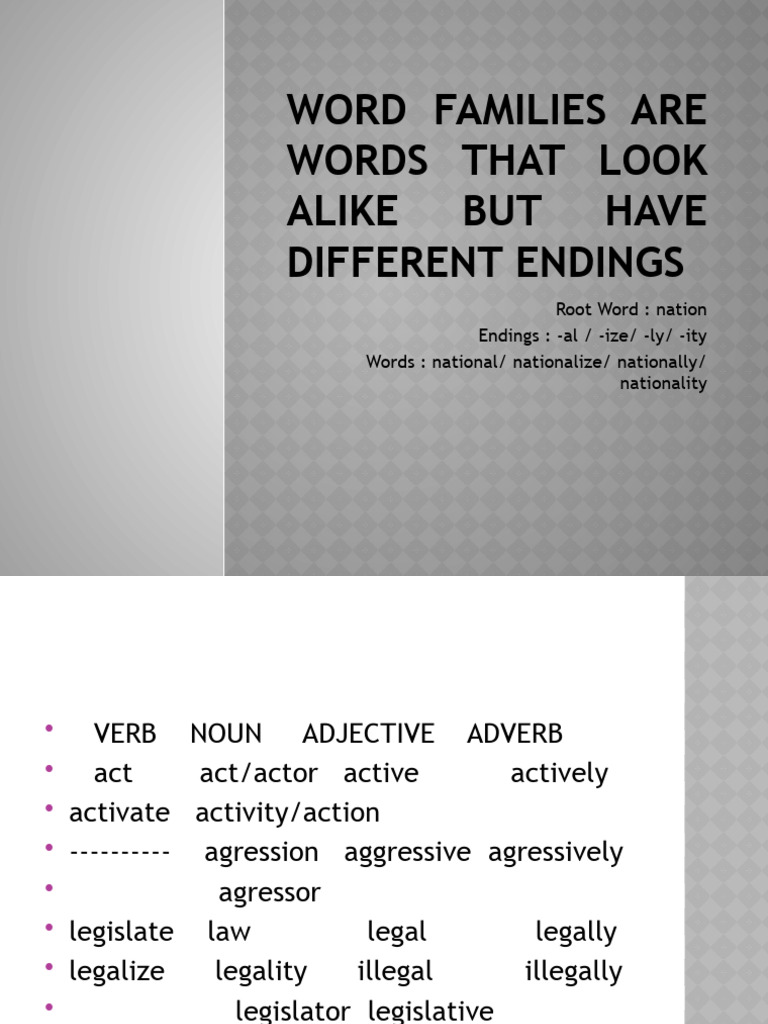 WORD FAMILIES ARE WORDS THAT LOOK ALIKE BUT HAVE DIFFERENT ENDINGS

Root Word : nation
Endings : -al / -ize/ -ly/ -ity
Words : national/ nationalize/ nationally/ nationality

• VERB NOUN ADJECTIVE ADVERB
• act act/actor active actively
• activate activity/action
• ---------- agression aggressive agressively
• agressor
• legislate law legal legally
• legalize legality illegal illegally
• legislator legislative